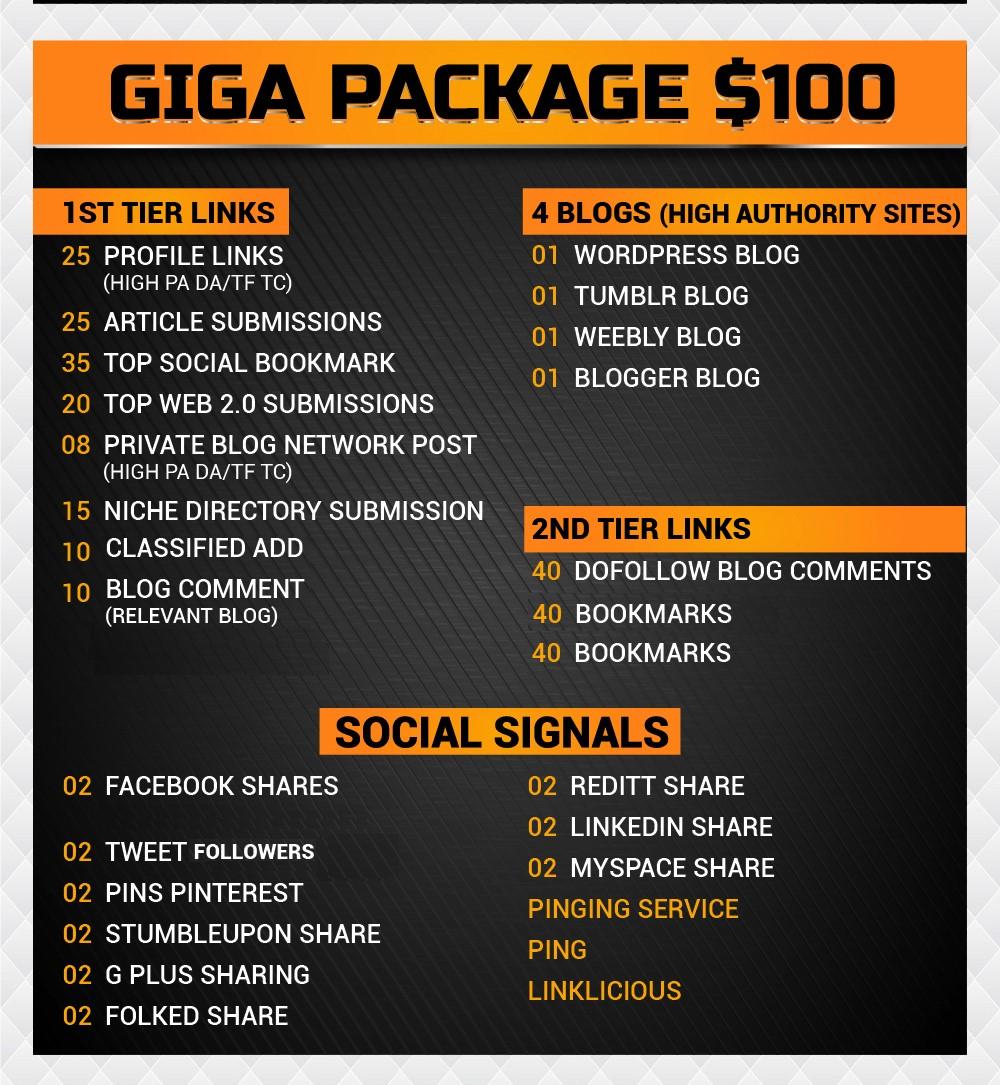 GIGA PACKAGE $100

1ST TIER LINKS

25 PROFILE LINKS (HIGH PA DA/TF TC)

25 ARTICLE SUBMISSIONS

35 TOP SOCIAL BOOKMARK

20 TOP WEB 2.0 SUBMISSIONS

08 PRIVATE BLOG NETWORK POST (HIGH PA DA/TF TC)

15 NICHE DIRECTORY SUBMISSION

10 CLASSIFIED ADD

10 BLOG COMMENT (RELEVANT BLOG)

4 BLOGS (HIGH AUTHORITY SITES)

01 WORDPRESS BLOG

01 TUMBLR BLOG

01 WEEBLY BLOG

01 BLOGGER BLOG

2ND TIER LINKS

40 DOFOLLOW BLOG COMMENTS

40 BOOKMARKS

40 BOOKMARKS

SOCIAL SIGNALS

02 FACEBOOK SHARES

02 TWEET FOLLOWERS

02 PINS PINTEREST

02 STUMBLEUPON SHARE

02 G PLUS SHARING

02 FOLKED SHARE

02 REDITT SHARE

02 LINKEDIN SHARE

02 MYSPACE SHARE

PINGING SERVICE

PING

LINKLICIOUS